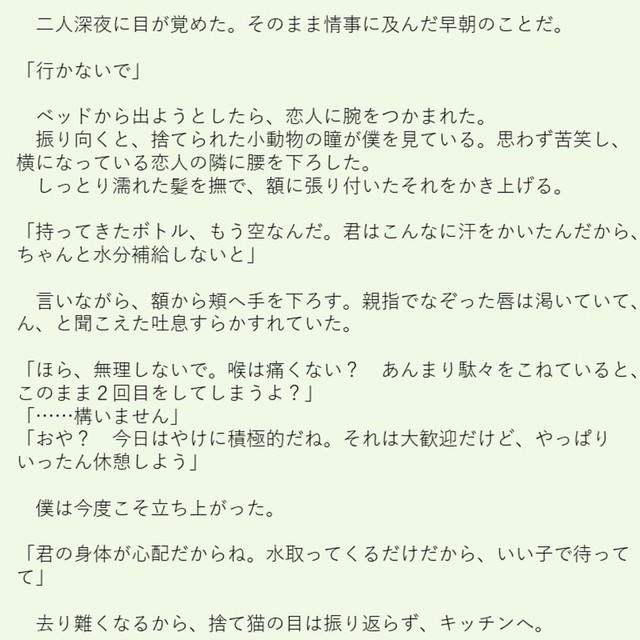 二人深夜に目が覚めた。そのまま情事に及んだ早朝のことだ。

「行かないで」

ベッドから出ようとしたら、恋人に腕をつかまれた。

振り向くと、捨てられた小動物の瞳が僕を見ている。思わず苦笑し、横になっている恋人の隣に腰を下ろした。

しっとり濡れた髪を撫で、額に張り付いたそれをかき上げる。

「持ってきたボトル、もう空なんだ。君はこんなに汗をかいたんだから、ちゃんと水分補給しないと」

言いながら、額から頬へ手を下ろす。親指でなぞった唇は渇いていて、ん、と聞こえた吐息すらかすれていた。

「ほら、無理しないで。喉は痛くない？　あんまり駄々をこねていると、このまま2回目をしてしまうよ？」
「……構いません」
「おや？　今日はやけに積極的だね。それは大歓迎だけど、やっぱりいったん休憩しよう」

僕は今度こそ立ち上がった。

「君の身体が心配だからね。水取ってくるだけだから、いい子で待ってて」

去り難くなるから、捨て猫の目は振り返らず、キッチンへ。